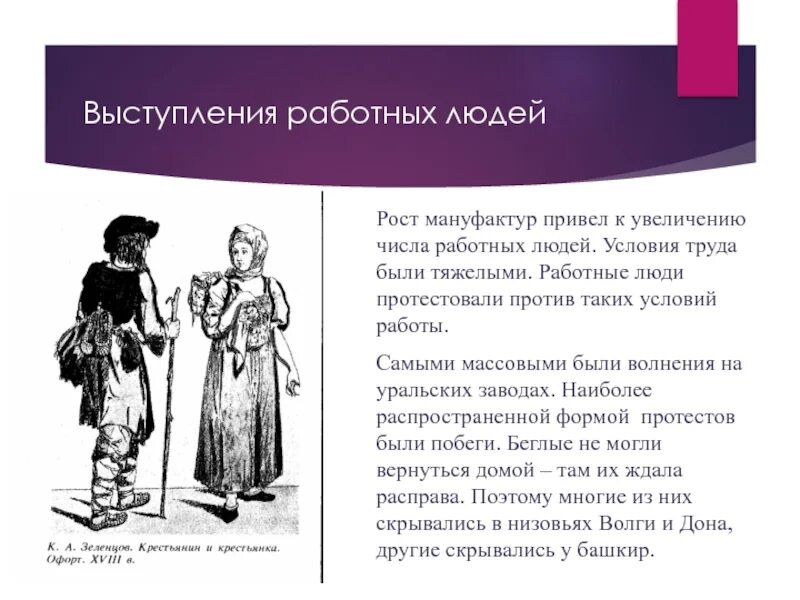 Выступления работных людей

К. А. Зеленцов. Крестьянин и крестьянка. Офорт. XVIII в.

Рост мануфактур привел к увеличению числа работных людей. Условия труда были тяжелыми. Работные люди протестовали против таких условий работы.

Самыми массовыми были волнения на уральских заводах. Наиболее распространенной формой протестов были побеги. Беглые не могли вернуться домой – там их ждала расправа. Поэтому многие из них скрывались в низовьях Волги и Дона, другие скрывались у башкир.